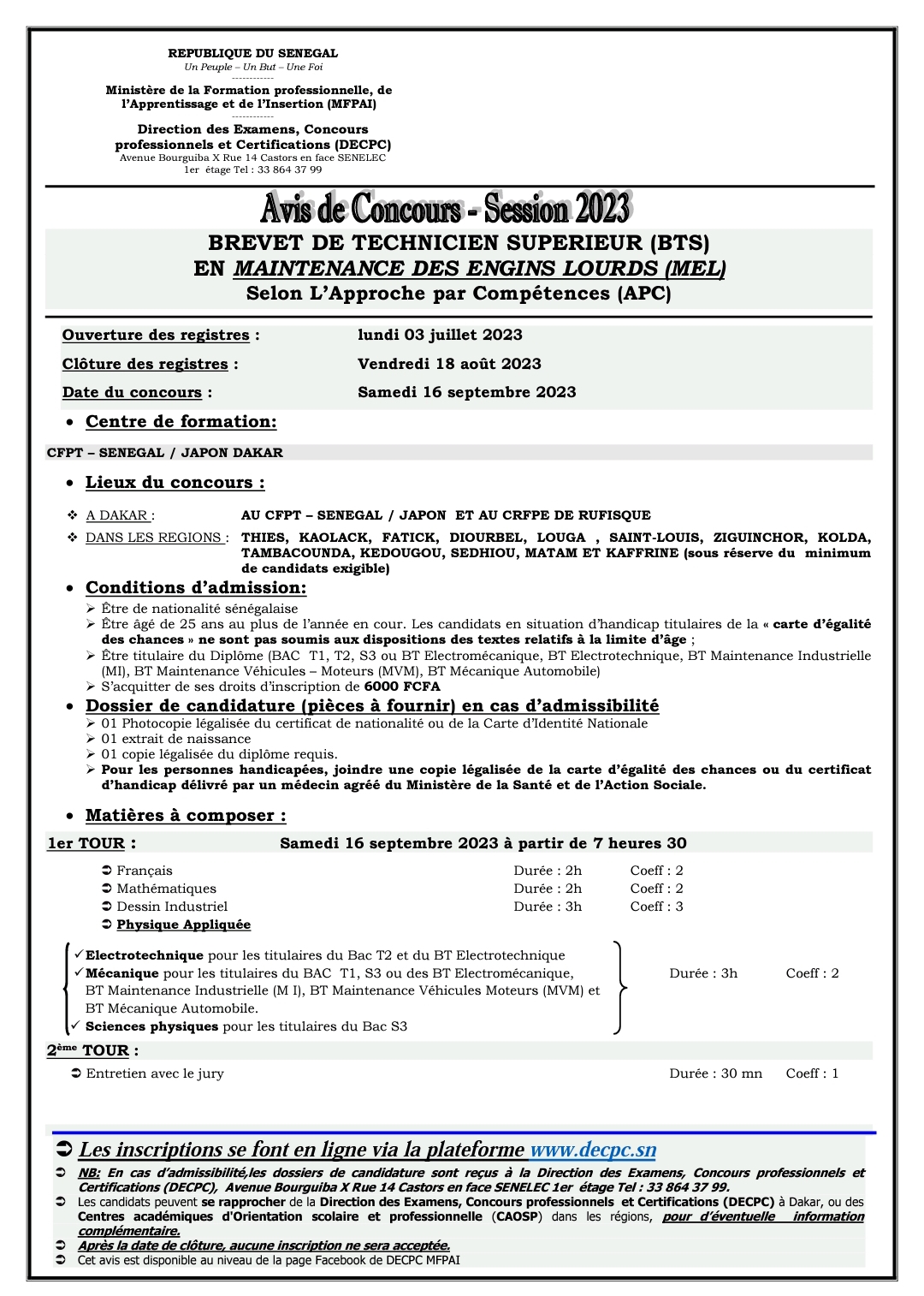 REPUBLIQUE DU SENEGAL
Un Peuple – Un But – Une Foi
------------
Ministère de la Formation professionnelle, de l'Apprentissage et de l'Insertion (MFPAI)
------------
Direction des Examens, Concours professionnels et Certifications (DECPC)
Avenue Bourguiba X Rue 14 Castors en face SENELEC
1er étage Tel : 33 864 37 99

Avis de Concours - Session 2023

BREVET DE TECHNICIEN SUPERIEUR (BTS)
EN MAINTENANCE DES ENGINS LOURDS (MEL)
Selon L'Approche par Compétences (APC)

Ouverture des registres : lundi 03 juillet 2023
Clôture des registres : Vendredi 18 août 2023
Date du concours : Samedi 16 septembre 2023

• Centre de formation:

CFPT – SENEGAL / JAPON DAKAR

• Lieux du concours :

❖ A DAKAR : AU CFPT – SENEGAL / JAPON ET AU CRFPE DE RUFISQUE
❖ DANS LES REGIONS : THIES, KAOLACK, FATICK, DIOURBEL, LOUGA , SAINT-LOUIS, ZIGUINCHOR, KOLDA, TAMBACOUNDA, KEDOUGOU, SEDHIOU, MATAM ET KAFFRINE (sous réserve du minimum de candidats exigible)

• Conditions d'admission:
➢ Être de nationalité sénégalaise
➢ Être âgé de 25 ans au plus de l'année en cour. Les candidats en situation d'handicap titulaires de la « carte d'égalité des chances » ne sont pas soumis aux dispositions des textes relatifs à la limite d'âge ;
➢ Être titulaire du Diplôme (BAC T1, T2, S3 ou BT Electromécanique, BT Electrotechnique, BT Maintenance Industrielle (MI), BT Maintenance Véhicules – Moteurs (MVM), BT Mécanique Automobile)
➢ S'acquitter de ses droits d'inscription de 6000 FCFA

• Dossier de candidature (pièces à fournir) en cas d'admissibilité
➢ 01 Photocopie légalisée du certificat de nationalité ou de la Carte d'Identité Nationale
➢ 01 extrait de naissance
➢ 01 copie légalisée du diplôme requis.
➢ Pour les personnes handicapées, joindre une copie légalisée de la carte d'égalité des chances ou du certificat d'handicap délivré par un médecin agréé du Ministère de la Santé et de l'Action Sociale.

• Matières à composer :

1er TOUR : Samedi 16 septembre 2023 à partir de 7 heures 30

➲ Français Durée : 2h Coeff : 2
➲ Mathématiques Durée : 2h Coeff : 2
➲ Dessin Industriel Durée : 3h Coeff : 3
➲ Physique Appliquée

✓ Electrotechnique pour les titulaires du Bac T2 et du BT Electrotechnique
✓ Mécanique pour les titulaires du BAC T1, S3 ou des BT Electromécanique, BT Maintenance Industrielle (M I), BT Maintenance Véhicules Moteurs (MVM) et BT Mécanique Automobile.
✓ Sciences physiques pour les titulaires du Bac S3
Durée : 3h Coeff : 2

2ème TOUR :
➲ Entretien avec le jury Durée : 30 mn Coeff : 1

➲ Les inscriptions se font en ligne via la plateforme www.decpc.sn
➲ NB: En cas d'admissibilité,les dossiers de candidature sont reçus à la Direction des Examens, Concours professionnels et Certifications (DECPC), Avenue Bourguiba X Rue 14 Castors en face SENELEC 1er étage Tel : 33 864 37 99.
➲ Les candidats peuvent se rapprocher de la Direction des Examens, Concours professionnels et Certifications (DECPC) à Dakar, ou des Centres académiques d'Orientation scolaire et professionnelle (CAOSP) dans les régions, pour d'éventuelle information complémentaire.
➲ Après la date de clôture, aucune inscription ne sera acceptée.
➲ Cet avis est disponible au niveau de la page Facebook de DECPC MFPAI